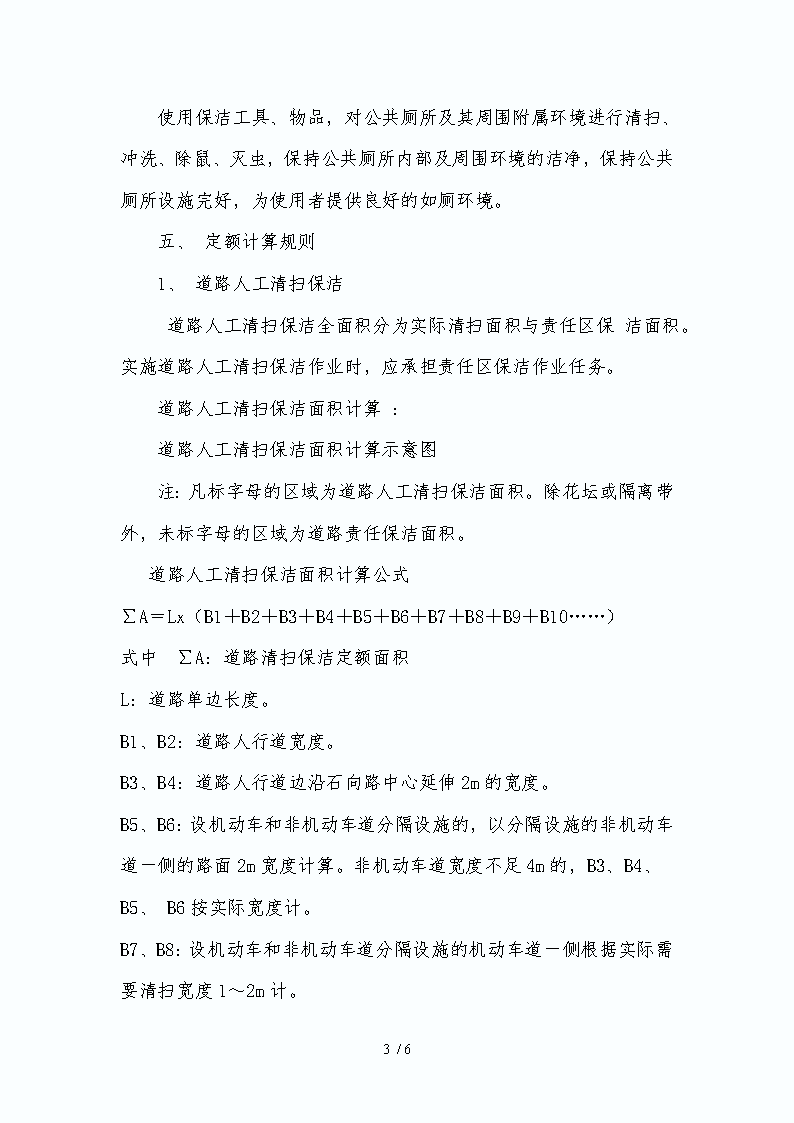 使用保洁工具、物品，对公共厕所及其周围附属环境进行清扫、冲洗、除鼠、灭虫，保持公共厕所内部及周围环境的洁净，保持公共厕所设施完好，为使用者提供良好的如厕环境。

五、 定额计算规则

1、 道路人工清扫保洁

道路人工清扫保洁全面积分为实际清扫面积与责任区保 洁面积。实施道路人工清扫保洁作业时，应承担责任区保洁作业任务。

道路人工清扫保洁面积计算 ：

道路人工清扫保洁面积计算示意图

注：凡标字母的区域为道路人工清扫保洁面积。除花坛或隔离带外，未标字母的区域为道路责任保洁面积。

道路人工清扫保洁面积计算公式

∑A＝Lx（B1＋B2＋B3＋B4＋B5＋B6＋B7＋B8＋B9＋B10……）

式中 ∑A：道路清扫保洁定额面积

L：道路单边长度。

B1、B2：道路人行道宽度。

B3、B4：道路人行道边沿石向路中心延伸 2m 的宽度。

B5、B6：设机动车和非机动车道分隔设施的，以分隔设施的非机动车道一侧的路面 2m 宽度计算。非机动车道宽度不足 4m 的，B3、B4、B5、 B6 按实际宽度计。

B7、B8：设机动车和非机动车道分隔设施的机动车道一侧根据实际需要清扫宽度 1～2m 计。

3 / 6